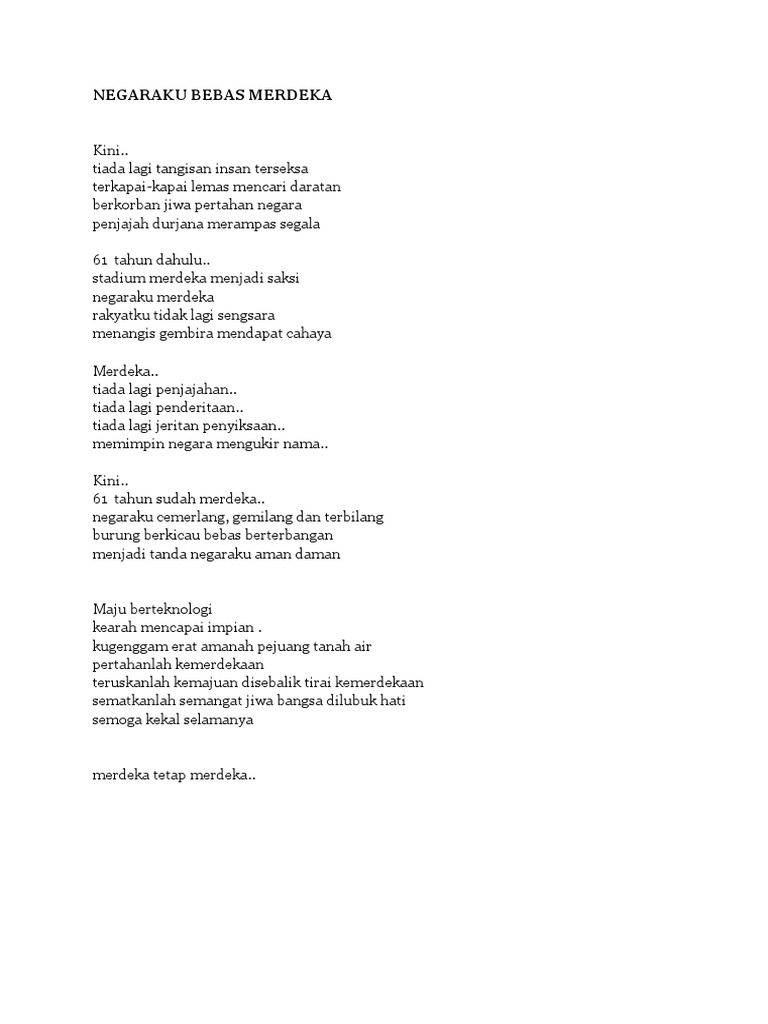 NEGARAKU BEBAS MERDEKA

Kini..
tiada lagi tangisan insan terseksa
terkapai-kapai lemas mencari daratan
berkorban jiwa pertahan negara
penjajah durjana merampas segala

61 tahun dahulu..
stadium merdeka menjadi saksi
negaraku merdeka
rakyatku tidak lagi sengsara
menangis gembira mendapat cahaya

Merdeka..
tiada lagi penjajahan..
tiada lagi penderitaan..
tiada lagi jeritan penyiksaan..
memimpin negara mengukir nama..

Kini..
61 tahun sudah merdeka..
negaraku cemerlang, gemilang dan terbilang
burung berkicau bebas berterbangan
menjadi tanda negaraku aman daman

Maju berteknologi
kearah mencapai impian .
kugenggam erat amanah pejuang tanah air
pertahanlah kemerdekaan
teruskanlah kemajuan disebalik tirai kemerdekaan
sematkanlah semangat jiwa bangsa dilubuk hati
semoga kekal selamanya

merdeka tetap merdeka..